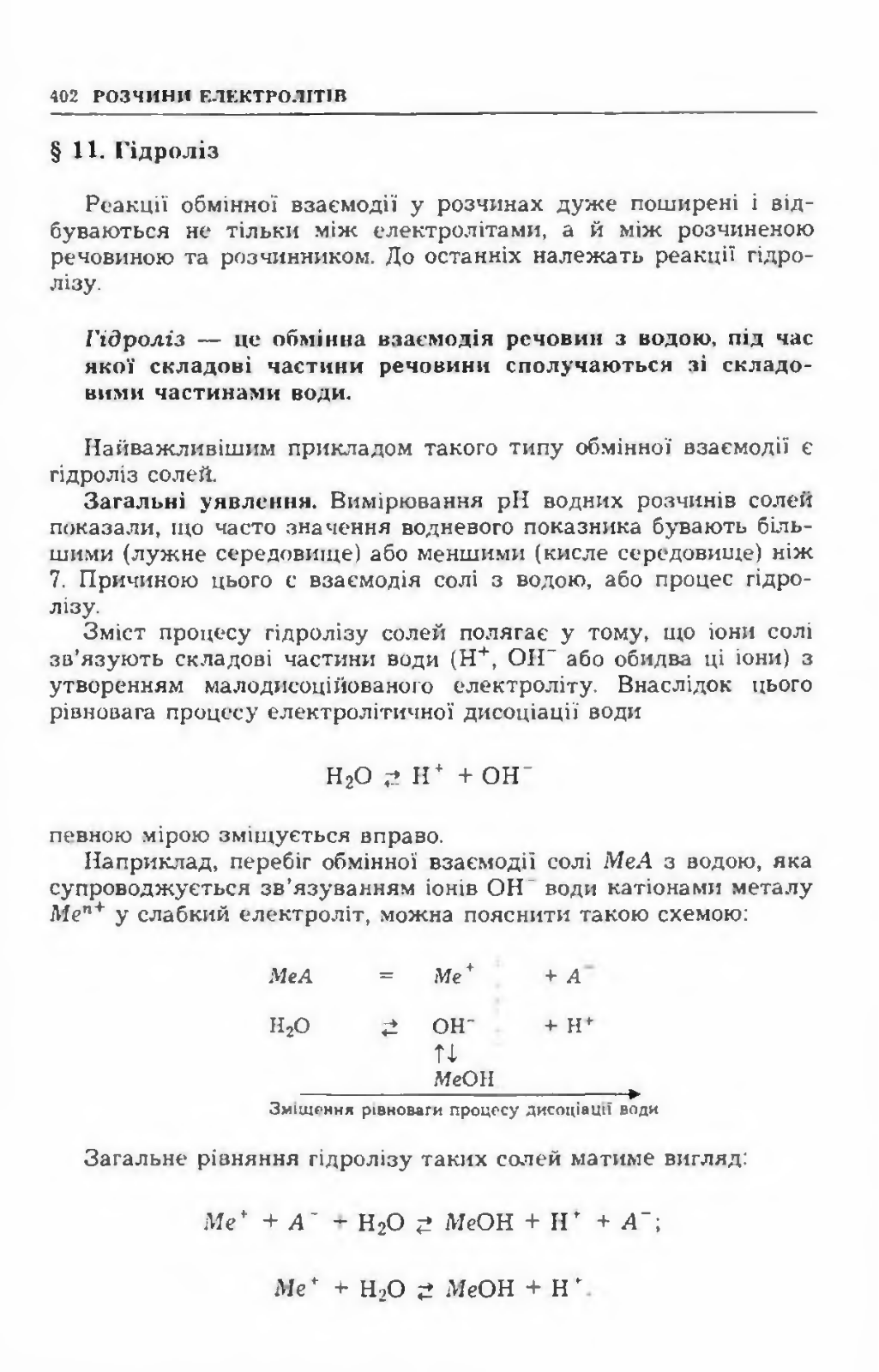 402 РОЗЧИНИ ЕЛЕКТРОЛІТІВ

§ 11. Гідроліз

Реакції обмінної взаємодії у розчинах дуже поширені і відбуваються не тільки між електролітами, а й між розчиненою речовиною та розчинником. До останніх належать реакції гідролізу.

Гідроліз — це обмінна взаємодія речовин з водою, під час якої складові частини речовини сполучаються зі складовими частинами води.

Найважливішим прикладом такого типу обмінної взаємодії є гідроліз солей.

Загальні уявлення. Вимірювання pH водних розчинів солей показали, що часто значення водневого показника бувають більшими (лужне середовище) або меншими (кисле середовище) ніж 7. Причиною цього є взаємодія солі з водою, або процес гідролізу.

Зміст процесу гідролізу солей полягає у тому, що іони солі зв'язують складові частини води ($H^+$, $OH^-$ або обидва ці іони) з утворенням малодисоційованого електроліту. Внаслідок цього рівновага процесу електролітичної дисоціації води

$H_2O \rightleftarrows H^+ + OH^-$

певною мірою зміщується вправо.

Наприклад, перебіг обмінної взаємодії солі $MeA$ з водою, яка супроводжується зв'язуванням іонів $OH^-$ води катіонами металу $Me^{n+}$ у слабкий електроліт, можна пояснити такою схемою:

$MeA = Me^+ + A^-$

$H_2O \rightleftarrows OH^- + H^+$

$\uparrow\downarrow$

$MeOH$

Зміщення рівноваги процесу дисоціації води

Загальне рівняння гідролізу таких солей матиме вигляд:

$Me^+ + A^- + H_2O \rightleftarrows MeOH + H^+ + A^-$;

$Me^+ + H_2O \rightleftarrows MeOH + H^+$.